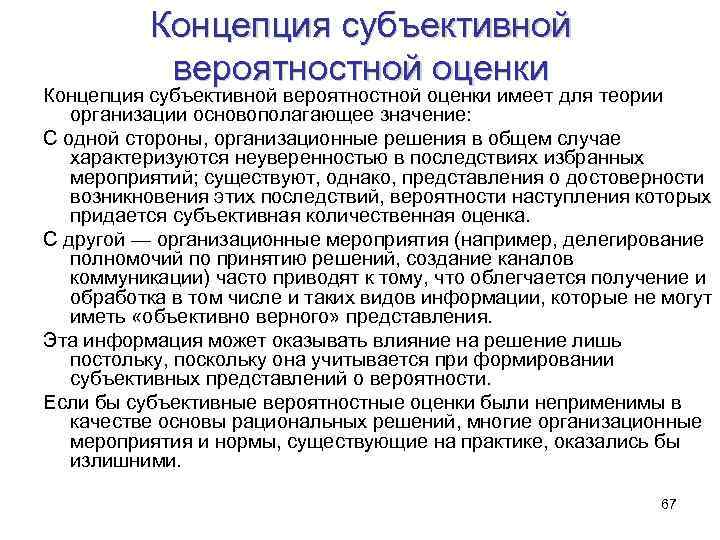 Концепция субъективной вероятностной оценки

Концепция субъективной вероятностной оценки имеет для теории организации основополагающее значение:

С одной стороны, организационные решения в общем случае характеризуются неуверенностью в последствиях избранных мероприятий; существуют, однако, представления о достоверности возникновения этих последствий, вероятности наступления которых придается субъективная количественная оценка.

С другой — организационные мероприятия (например, делегирование полномочий по принятию решений, создание каналов коммуникации) часто приводят к тому, что облегчается получение и обработка в том числе и таких видов информации, которые не могут иметь «объективно верного» представления.

Эта информация может оказывать влияние на решение лишь постольку, поскольку она учитывается при формировании субъективных представлений о вероятности.

Если бы субъективные вероятностные оценки были неприменимы в качестве основы рациональных решений, многие организационные мероприятия и нормы, существующие на практике, оказались бы излишними.

67